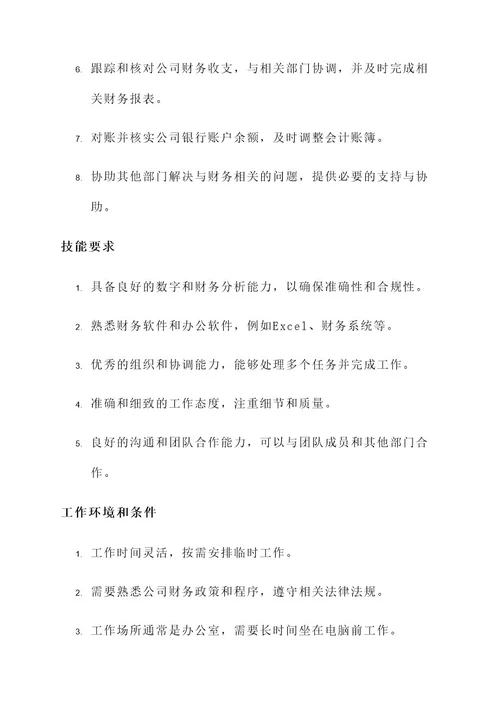 6. 跟踪和核对公司财务收支，与相关部门协调，并及时完成相关财务报表。

7. 对账并核实公司银行账户余额，及时调整会计账簿。

8. 协助其他部门解决与财务相关的问题，提供必要的支持与协助。

技能要求

1. 具备良好的数字和财务分析能力，以确保准确性和合规性。

2. 熟悉财务软件和办公软件，例如Excel、财务系统等。

3. 优秀的组织和协调能力，能够处理多个任务并完成工作。

4. 准确和细致的工作态度，注重细节和质量。

5. 良好的沟通和团队合作能力，可以与团队成员和其他部门合作。

工作环境和条件

1. 工作时间灵活，按需安排临时工作。

2. 需要熟悉公司财务政策和程序，遵守相关法律法规。

3. 工作场所通常是办公室，需要长时间坐在电脑前工作。